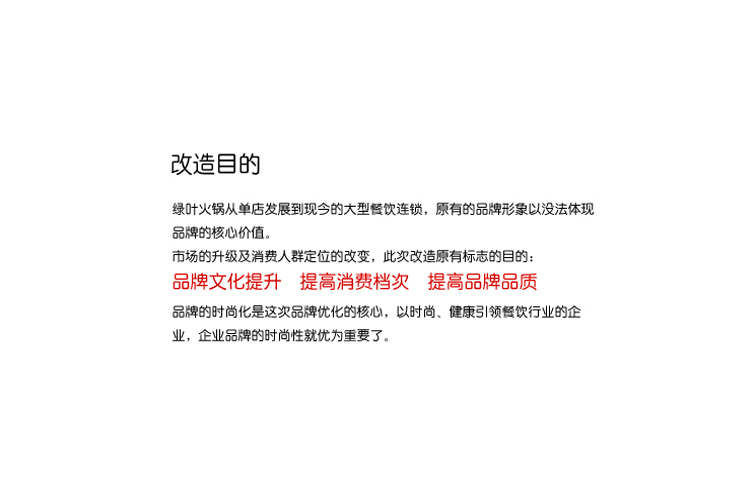 改造目的

绿叶火锅从单店发展到现今的大型餐饮连锁，原有的品牌形象以没法体现品牌的核心价值。
市场的升级及消费人群定位的改变，此次改造原有标志的目的：

品牌文化提升　提高消费档次　提高品牌品质

品牌的时尚化是这次品牌优化的核心，以时尚、健康引领餐饮行业的企业，企业品牌的时尚性就优为重要了。